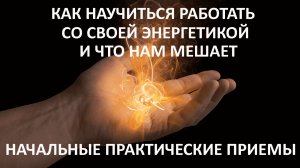 КАК НАУЧИТЬСЯ РАБОТАТЬ СО СВОЕЙ ЭНЕРГЕТИКОЙ И ЧТО НАМ МЕШАЕТ

НАЧАЛЬНЫЕ ПРАКТИЧЕСКИЕ ПРИЕМЫ